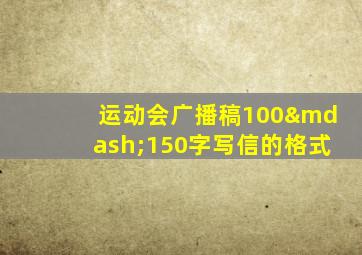 运动会广播稿100&mdash;150字写信的格式